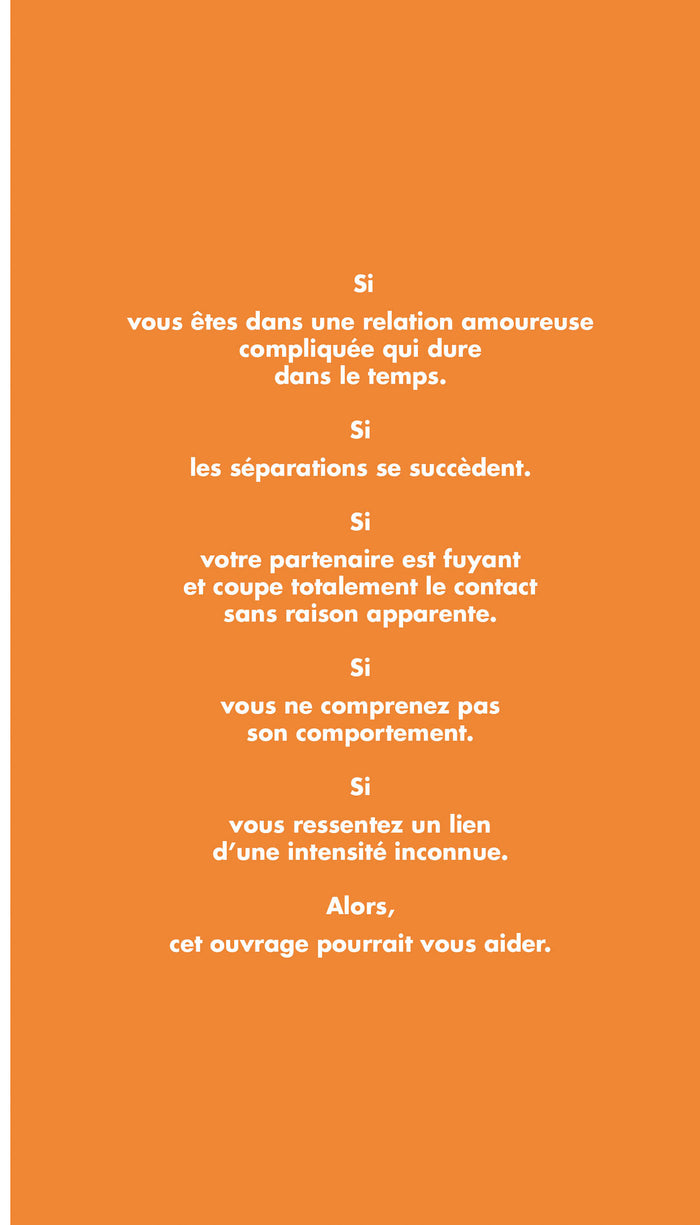 Si

vous êtes dans une relation amoureuse compliquée qui dure dans le temps.

Si

les séparations se succèdent.

Si

votre partenaire est fuyant et coupe totalement le contact sans raison apparente.

Si

vous ne comprenez pas son comportement.

Si

vous ressentez un lien d’une intensité inconnue.

Alors,

cet ouvrage pourrait vous aider.